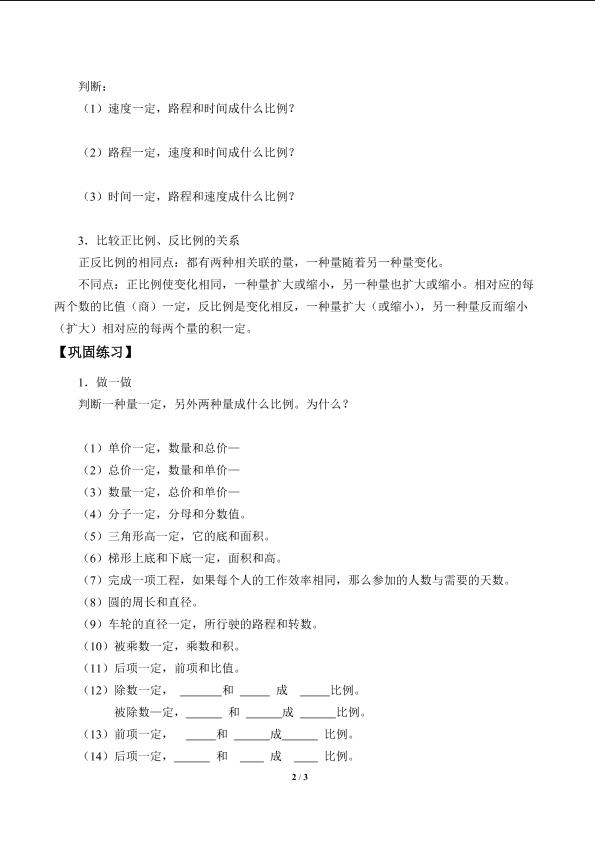 判断：

（1）速度一定，路程和时间成什么比例？

（2）路程一定，速度和时间成什么比例？

（3）时间一定，路程和速度成什么比例？

3．比较正比例、反比例的关系

正反比例的相同点：都有两种相关联的量，一种量随着另一种量变化。

不同点：正比例使变化相同，一种量扩大或缩小，另一种量也扩大或缩小。相对应的每两个数的比值（商）一定，反比例是变化相反，一种量扩大（或缩小），另一种量反而缩小（扩大）相对应的每两个量的积一定。

【巩固练习】

1．做一做

判断一种量一定，另外两种量成什么比例。为什么？

（1）单价一定，数量和总价—

（2）总价一定，数量和单价—

（3）数量一定，总价和单价—

（4）分子一定，分母和分数值。

（5）三角形高一定，它的底和面积。

（6）梯形上底和下底一定，面积和高。

（7）完成一项工程，如果每个人的工作效率相同，那么参加的人数与需要的天数。

（8）圆的周长和直径。

（9）车轮的直径一定，所行驶的路程和转数。

（10）被乘数一定，乘数和积。

（11）后项一定，前项和比值。

（12）除数一定，______和 _____ 成 _____比例。

被除数一定，______ 和 ______成 ______比例。

（13）前项一定， _____和 ______成______ 比例。

（14）后项一定，______ 和 ____ 成 ____ 比例。

2 / 3